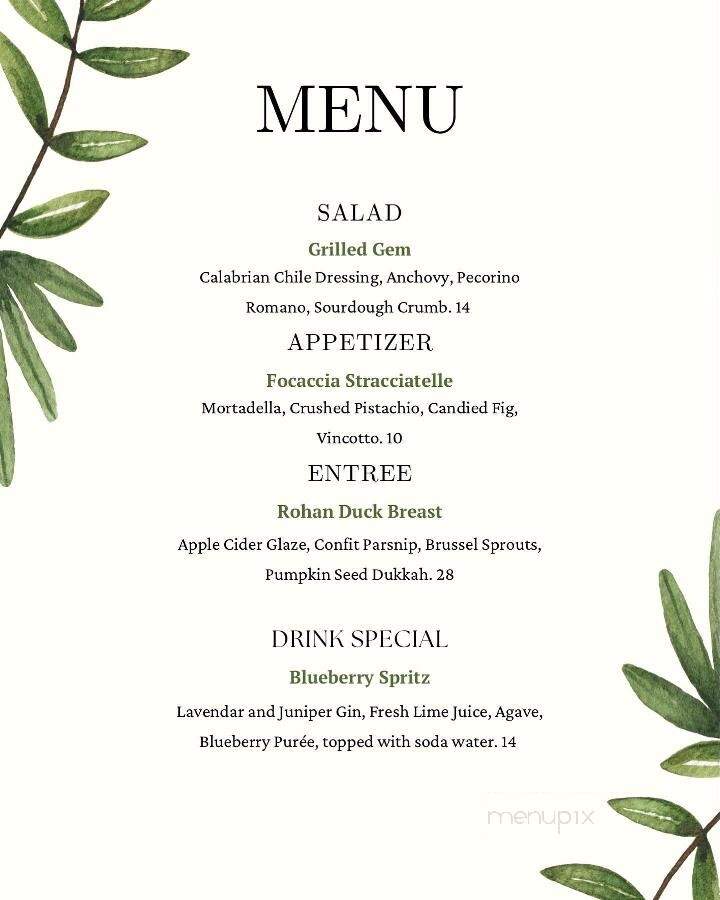 MENU

SALAD

Grilled Gem

Calabrian Chile Dressing, Anchovy, Pecorino Romano, Sourdough Crumb. 14

APPETIZER

Focaccia Stracciatelle

Mortadella, Crushed Pistachio, Candied Fig, Vincotto. 10

ENTREE

Rohan Duck Breast

Apple Cider Glaze, Confit Parsnip, Brussel Sprouts, Pumpkin Seed Dukkah. 28

DRINK SPECIAL

Blueberry Spritz

Lavendar and Juniper Gin, Fresh Lime Juice, Agave, Blueberry Purée, topped with soda water. 14

menupix